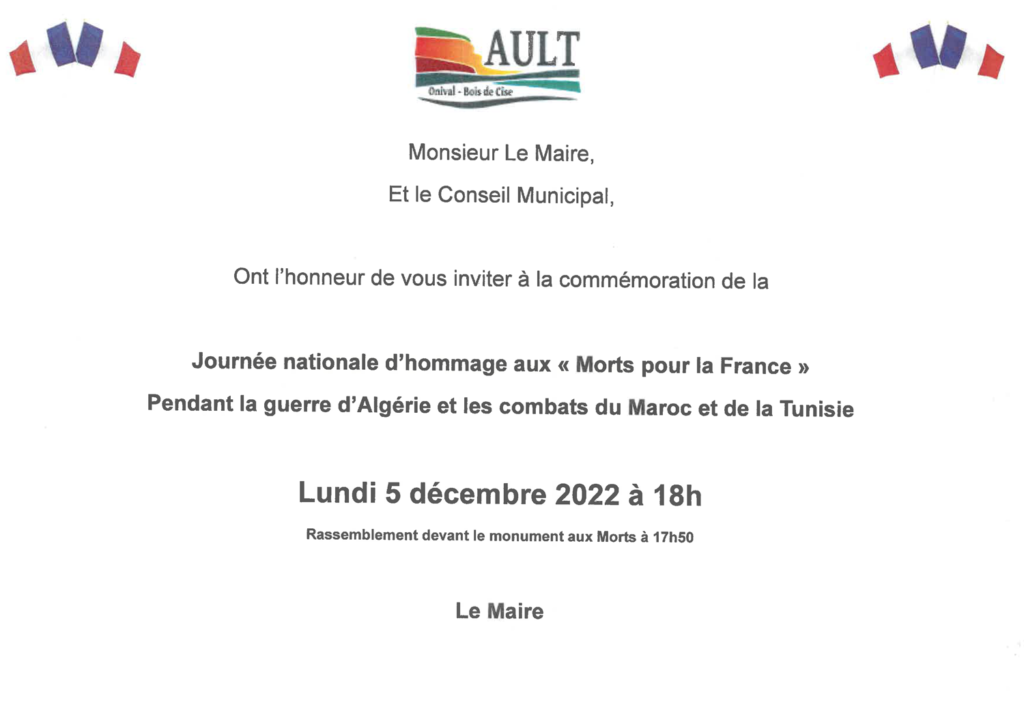 AULT
Onival - Bois de Cise

Monsieur Le Maire,
Et le Conseil Municipal,

Ont l'honneur de vous inviter à la commémoration de la

Journée nationale d'hommage aux « Morts pour la France »
Pendant la guerre d'Algérie et les combats du Maroc et de la Tunisie

Lundi 5 décembre 2022 à 18h

Rassemblement devant le monument aux Morts à 17h50

Le Maire